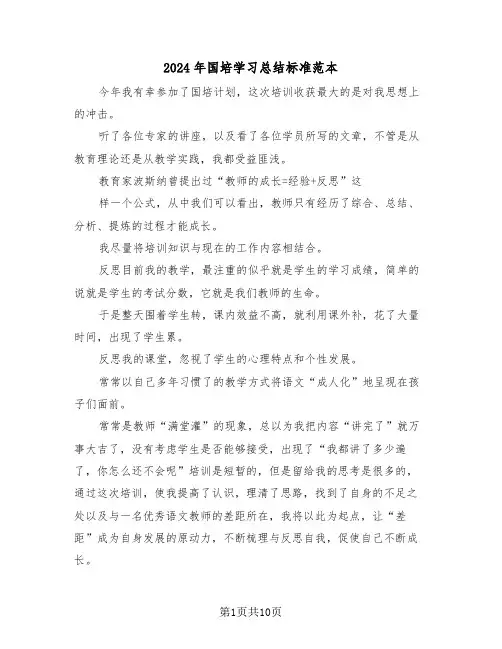 2024年国培学习总结标准范本

今年我有幸参加了国培计划，这次培训收获最大的是对我思想上的冲击。

听了各位专家的讲座，以及看了各位学员所写的文章，不管是从教育理论还是从教学实践，我都受益匪浅。

教育家波斯纳曾提出过“教师的成长=经验+反思”这

样一个公式，从中我们可以看出，教师只有经历了综合、总结、分析、提炼的过程才能成长。

我尽量将培训知识与现在的工作内容相结合。

反思目前我的教学，最注重的似乎就是学生的学习成绩，简单的说就是学生的考试分数，它就是我们教师的生命。

于是整天围着学生转，课内效益不高，就利用课外补，花了大量时间，出现了学生累。

反思我的课堂，忽视了学生的心理特点和个性发展。

常常以自己多年习惯了的教学方式将语文“成人化”地呈现在孩子们面前。

常常是教师“满堂灌”的现象，总以为我把内容“讲完了”就万事大吉了，没有考虑学生是否能够接受，出现了“我都讲了多少遍了，你怎么还不会呢”培训是短暂的，但是留给我的思考是很多的，通过这次培训，使我提高了认识，理清了思路，找到了自身的不足之处以及与一名优秀语文教师的差距所在，我将以此为起点，让“差距”成为自身发展的原动力，不断梳理与反思自我，促使自己不断成长。

第1页共10页